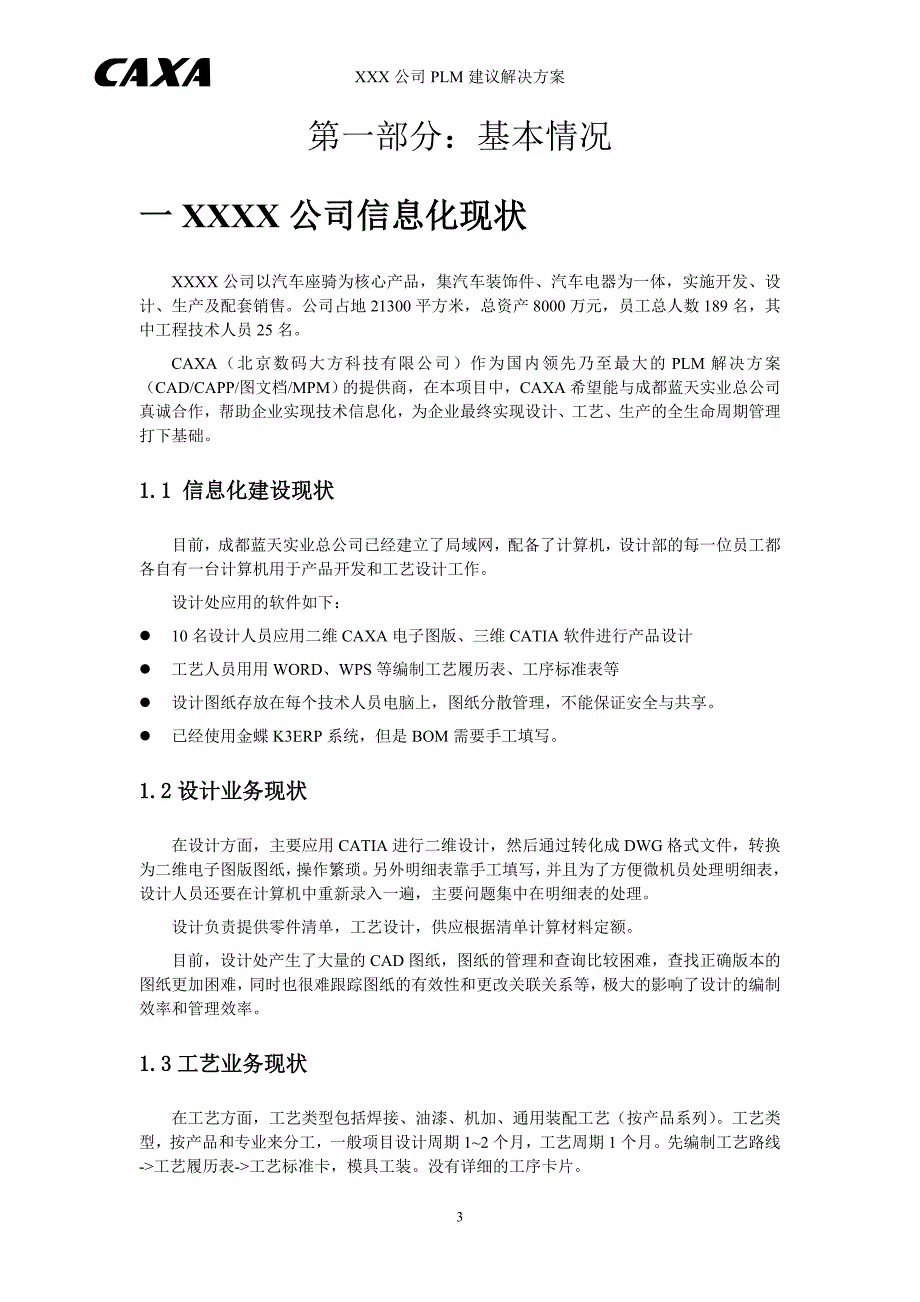 CAXA XXX 公司 PLM 建议解决方案

第一部分：基本情况

一 XXXX 公司信息化现状

XXXX 公司以汽车座骑为核心产品，集汽车装饰件、汽车电器为一体，实施开发、设计、生产及配套销售。公司占地 21300 平方米，总资产 8000 万元，员工总人数 189 名，其中工程技术人员 25 名。

CAXA（北京数码大方科技有限公司）作为国内领先乃至最大的 PLM 解决方案（CAD/CAPP/图文档/MPM）的提供商，在本项目中，CAXA 希望能与成都蓝天实业总公司真诚合作，帮助企业实现技术信息化，为企业最终实现设计、工艺、生产的全生命周期管理打下基础。

1.1 信息化建设现状

目前，成都蓝天实业总公司已经建立了局域网，配备了计算机，设计部的每一位员工都各自有一台计算机用于产品开发和工艺设计工作。

设计处应用的软件如下：

● 10 名设计人员应用二维 CAXA 电子图版、三维 CATIA 软件进行产品设计

● 工艺人员用用 WORD、WPS 等编制工艺履历表、工序标准表等

● 设计图纸存放在每个技术人员电脑上，图纸分散管理，不能保证安全与共享。

● 已经使用金蝶 K3ERP 系统，但是 BOM 需要手工填写。

1.2 设计业务现状

在设计方面，主要应用 CATIA 进行二维设计，然后通过转化成 DWG 格式文件，转换为二维电子图版图纸，操作繁琐。另外明细表靠手工填写，并且为了方便微机员处理明细表，设计人员还要在计算机中重新录入一遍，主要问题集中在明细表的处理。

设计负责提供零件清单，工艺设计，供应根据清单计算材料定额。

目前，设计处产生了大量的 CAD 图纸，图纸的管理和查询比较困难，查找正确版本的图纸更加困难，同时也很难跟踪图纸的有效性和更改关联关系等，极大的影响了设计的编制效率和管理效率。

1.3 工艺业务现状

在工艺方面，工艺类型包括焊接、油漆、机加、通用装配工艺（按产品系列）。工艺类型，按产品和专业来分工，一般项目设计周期 1~2 个月，工艺周期 1 个月。先编制工艺路线->工艺履历表->工艺标准卡，模具工装。没有详细的工序卡片。

3